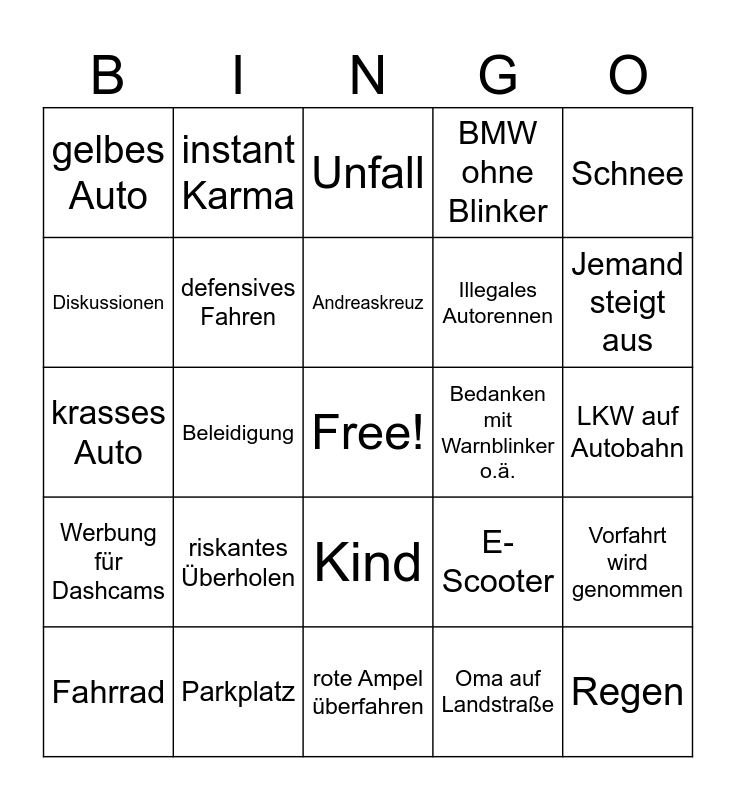 | B | I | N | G | O |
|---|---|---|---|---|
| gelbes Auto | instant Karma | Unfall | BMW ohne Blinker | Schnee |
| Diskussionen | defensives Fahren | Andreaskreuz | Illegales Autorennen | Jemand steigt aus |
| krasses Auto | Beleidigung | Free! | Bedanken mit Warnblinker o.ä. | LKW auf Autobahn |
| Werbung für Dashcams | riskantes Überholen | Kind | E-Scooter | Vorfahrt wird genommen |
| Fahrrad | Parkplatz | rote Ampel überfahren | Oma auf Landstraße | Regen |